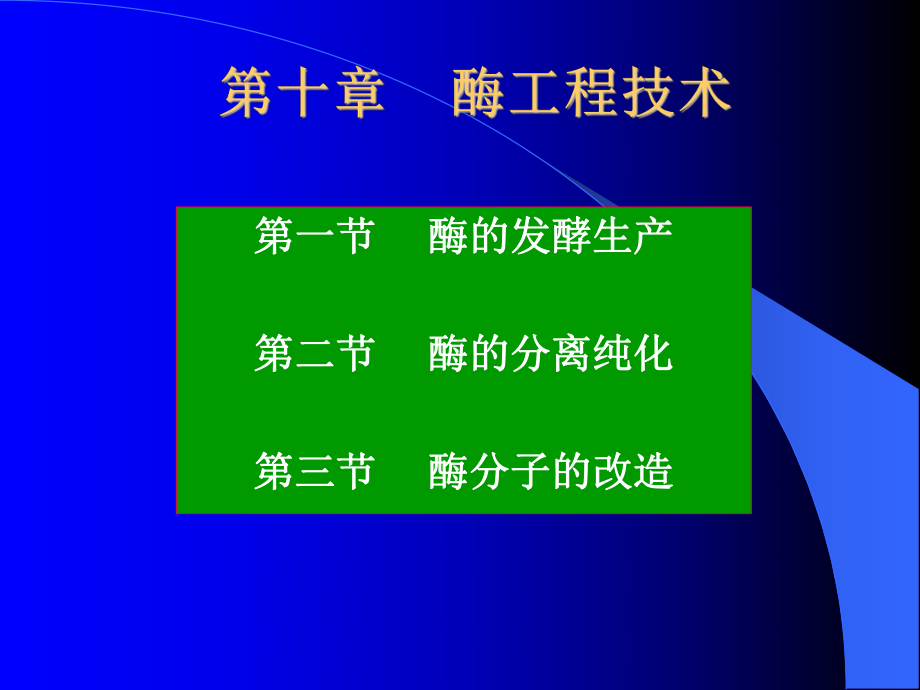 第十章　酶工程技术

第一节　酶的发酵生产

第二节　酶的分离纯化

第三节　酶分子的改造